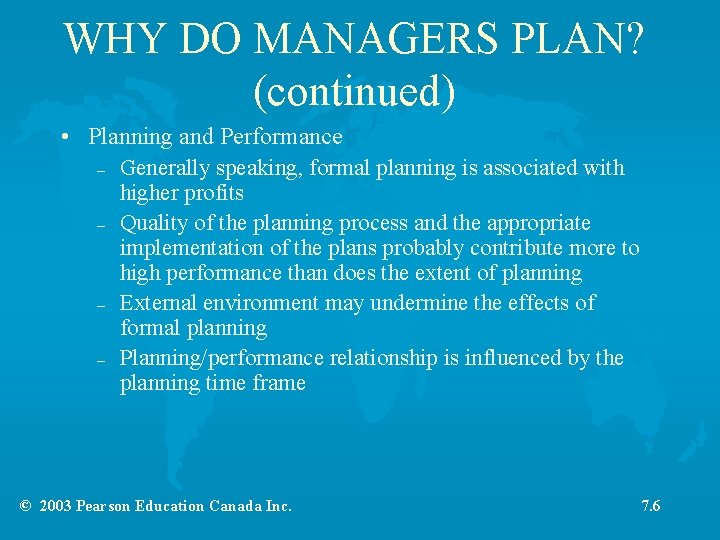 WHY DO MANAGERS PLAN? (continued)

• Planning and Performance
– Generally speaking, formal planning is associated with higher profits
– Quality of the planning process and the appropriate implementation of the plans probably contribute more to high performance than does the extent of planning
– External environment may undermine the effects of formal planning
– Planning/performance relationship is influenced by the planning time frame

© 2003 Pearson Education Canada Inc.

7.6